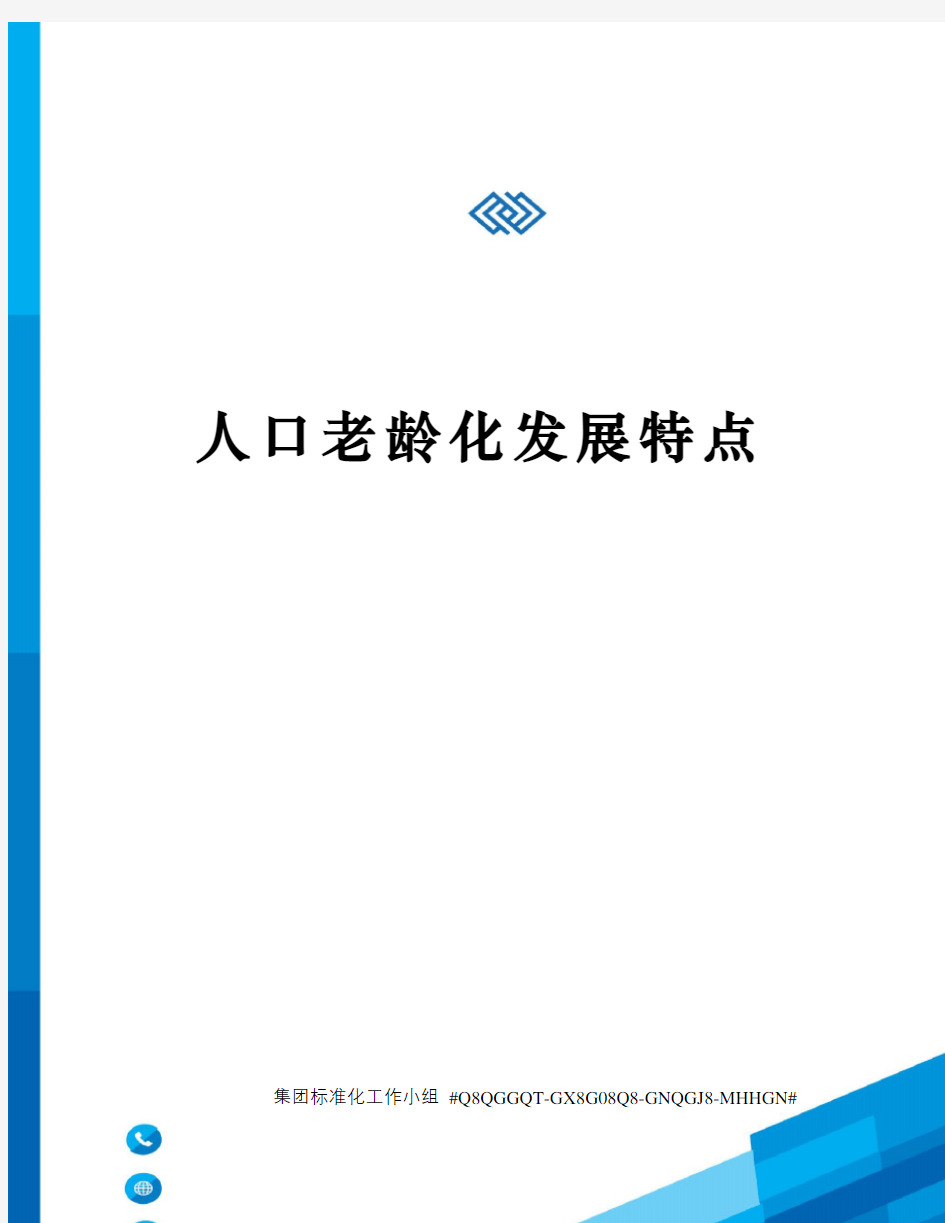 人口老龄化发展特点

集团标准化工作小组 #Q8QGGQT-GX8G08Q8-GNQGJ8-MHHGN#